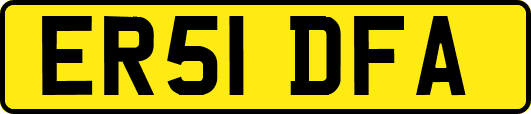 ER51 DFA